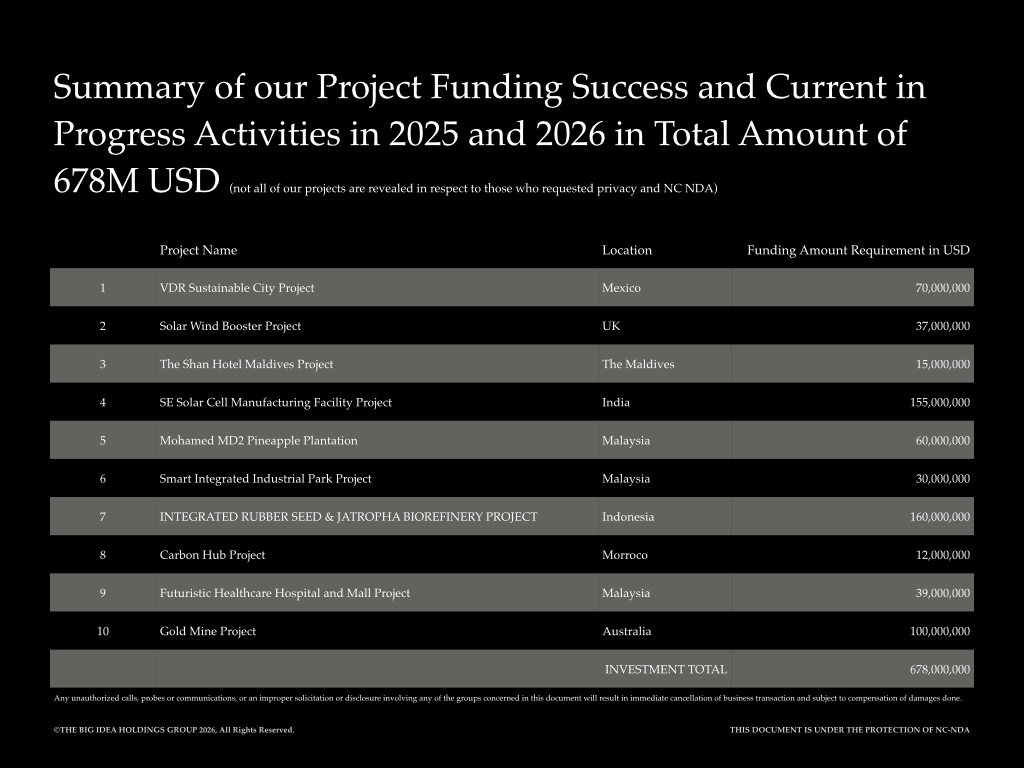 Summary of our Project Funding Success and Current in Progress Activities in 2025 and 2026 in Total Amount of 678M USD (not all of our projects are revealed in respect to those who requested privacy and NC NDA)

| | Project Name | Location | Funding Amount Requirement in USD |
|---|---|---|---|
| 1 | VDR Sustainable City Project | Mexico | 70,000,000 |
| 2 | Solar Wind Booster Project | UK | 37,000,000 |
| 3 | The Shan Hotel Maldives Project | The Maldives | 15,000,000 |
| 4 | SE Solar Cell Manufacturing Facility Project | India | 155,000,000 |
| 5 | Mohamed MD2 Pineapple Plantation | Malaysia | 60,000,000 |
| 6 | Smart Integrated Industrial Park Project | Malaysia | 30,000,000 |
| 7 | INTEGRATED RUBBER SEED & JATROPHA BIOREFINERY PROJECT | Indonesia | 160,000,000 |
| 8 | Carbon Hub Project | Morroco | 12,000,000 |
| 9 | Futuristic Healthcare Hospital and Mall Project | Malaysia | 39,000,000 |
| 10 | Gold Mine Project | Australia | 100,000,000 |
| | | INVESTMENT TOTAL | 678,000,000 |

Any unauthorized calls, probes or communications, or an improper solicitation or disclosure involving any of the groups concerned in this document will result in immediate cancellation of business transaction and subject to compensation of damages done.

©THE BIG IDEA HOLDINGS GROUP 2026, All Rights Reserved.

THIS DOCUMENT IS UNDER THE PROTECTION OF NC-NDA